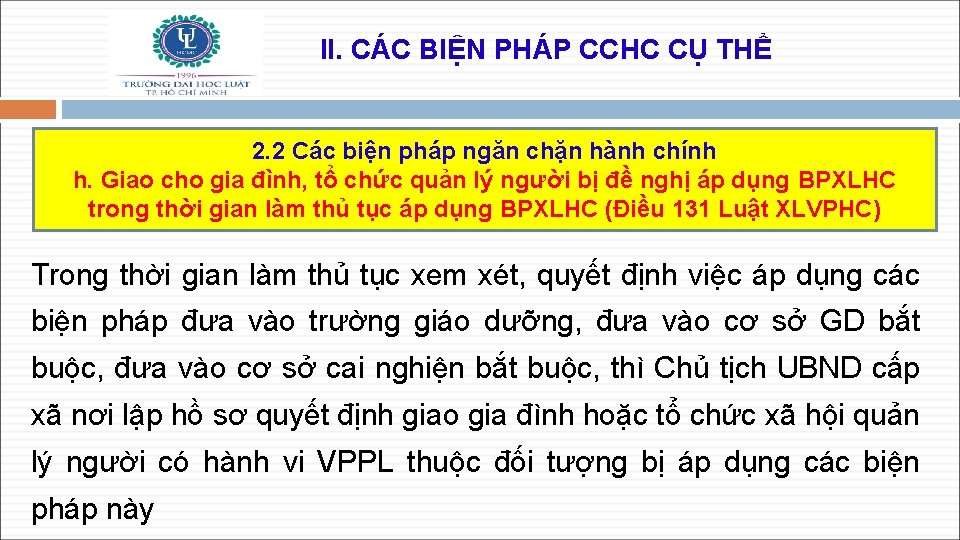 UL
HCMC
1996
TRƯỜNG ĐẠI HỌC LUẬT
TP. HỒ CHÍ MINH

II. CÁC BIỆN PHÁP CCHC CỤ THỂ

2.2 Các biện pháp ngăn chặn hành chính
h. Giao cho gia đình, tổ chức quản lý người bị đề nghị áp dụng BPXLHC trong thời gian làm thủ tục áp dụng BPXLHC (Điều 131 Luật XLVPHC)

Trong thời gian làm thủ tục xem xét, quyết định việc áp dụng các biện pháp đưa vào trường giáo dưỡng, đưa vào cơ sở GD bắt buộc, đưa vào cơ sở cai nghiện bắt buộc, thì Chủ tịch UBND cấp xã nơi lập hồ sơ quyết định giao gia đình hoặc tổ chức xã hội quản lý người có hành vi VPPL thuộc đối tượng bị áp dụng các biện pháp này